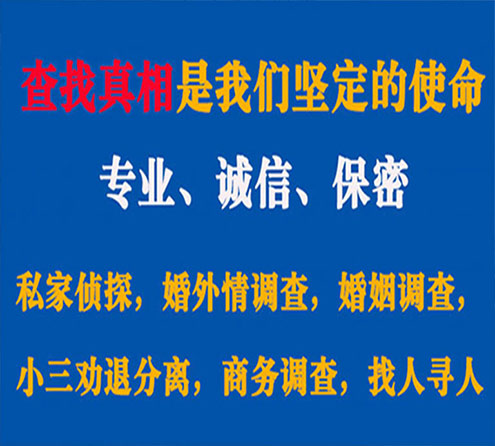 查找真相是我们坚定的使命

专业、诚信、保密

私家侦探，婚外情调查，婚姻调查，

小三劝退分离，商务调查，找人寻人